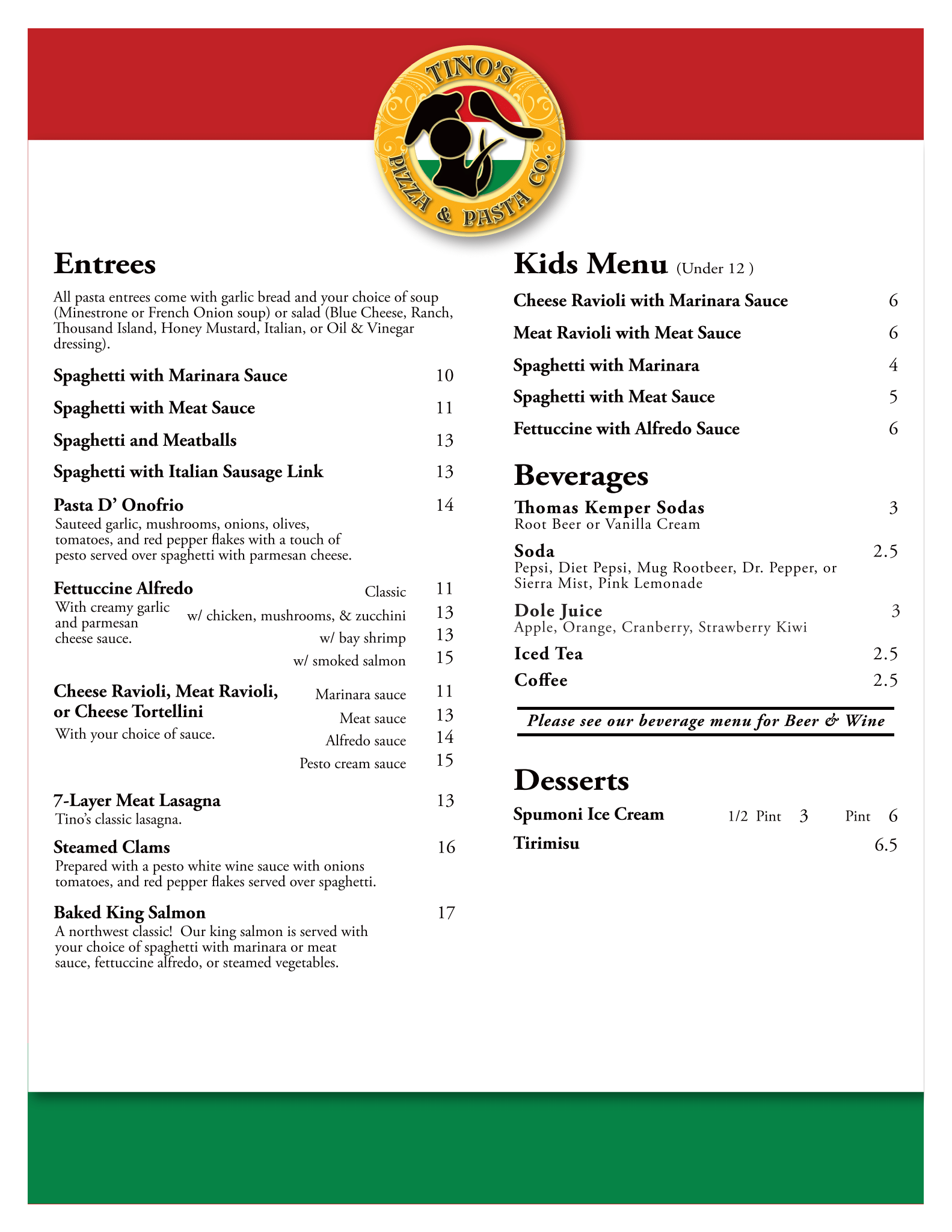 TINO'S PIZZA & PASTA CO.

Entrees

All pasta entrees come with garlic bread and your choice of soup (Minestrone or French Onion soup) or salad (Blue Cheese, Ranch, Thousand Island, Honey Mustard, Italian, or Oil & Vinegar dressing).

Spaghetti with Marinara Sauce 10

Spaghetti with Meat Sauce 11

Spaghetti and Meatballs 13

Spaghetti with Italian Sausage Link 13

Pasta D' Onofrio 14
Sauteed garlic, mushrooms, onions, olives, tomatoes, and red pepper flakes with a touch of pesto served over spaghetti with parmesan cheese.

Fettuccine Alfredo
With creamy garlic and parmesan cheese sauce.
Classic 11
w/ chicken, mushrooms, & zucchini 13
w/ bay shrimp 13
w/ smoked salmon 15

Cheese Ravioli, Meat Ravioli, or Cheese Tortellini
With your choice of sauce.
Marinara sauce 11
Meat sauce 13
Alfredo sauce 14
Pesto cream sauce 15

7-Layer Meat Lasagna 13
Tino's classic lasagna.

Steamed Clams 16
Prepared with a pesto white wine sauce with onions tomatoes, and red pepper flakes served over spaghetti.

Baked King Salmon 17
A northwest classic! Our king salmon is served with your choice of spaghetti with marinara or meat sauce, fettuccine alfredo, or steamed vegetables.

Kids Menu (Under 12 )

Cheese Ravioli with Marinara Sauce 6

Meat Ravioli with Meat Sauce 6

Spaghetti with Marinara 4

Spaghetti with Meat Sauce 5

Fettuccine with Alfredo Sauce 6

Beverages

Thomas Kemper Sodas 3
Root Beer or Vanilla Cream

Soda 2.5
Pepsi, Diet Pepsi, Mug Rootbeer, Dr. Pepper, or Sierra Mist, Pink Lemonade

Dole Juice 3
Apple, Orange, Cranberry, Strawberry Kiwi

Iced Tea 2.5

Coffee 2.5

Please see our beverage menu for Beer & Wine

Desserts

Spumoni Ice Cream 1/2 Pint 3 Pint 6

Tirimisu 6.5